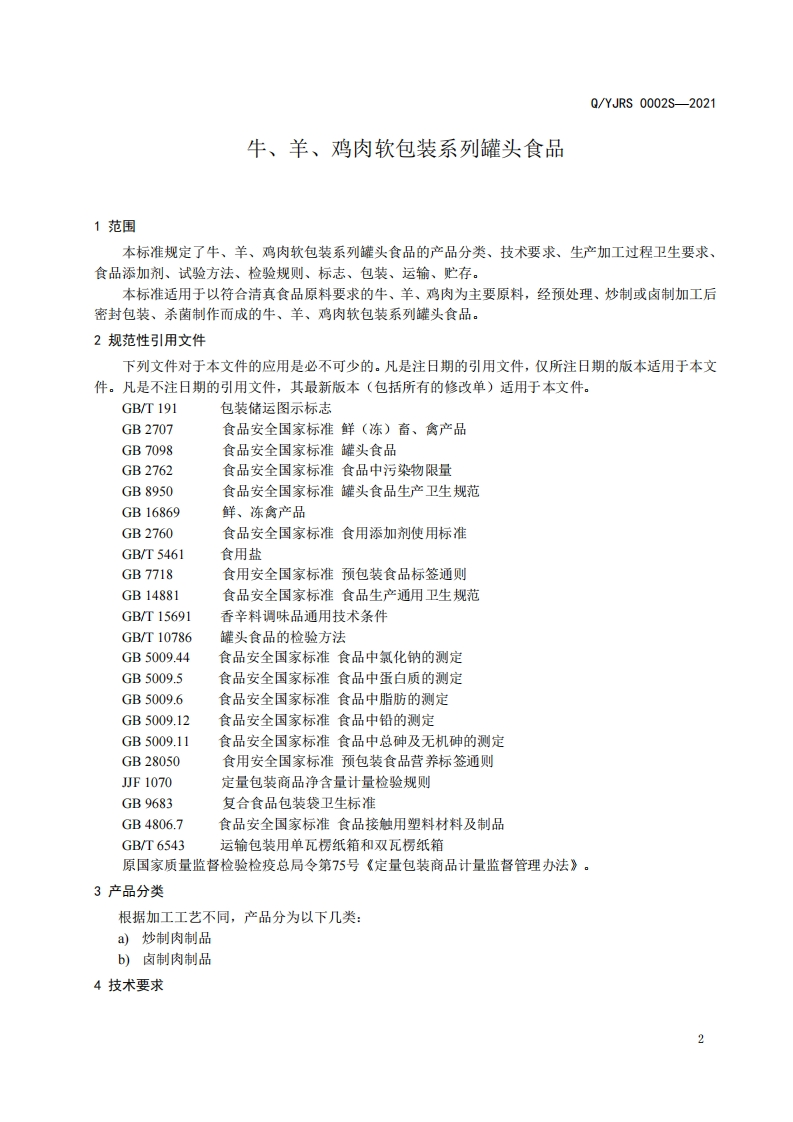 Q/YJRS 0002S—2021

牛、羊、鸡肉软包装系列罐头食品

1 范围

本标准规定了牛、羊、鸡肉软包装系列罐头食品的产品分类、技术要求、生产加工过程卫生要求、食品添加剂、试验方法、检验规则、标志、包装、运输、贮存。

本标准适用于以符合清真食品原料要求的牛、羊、鸡肉为主要原料，经预处理、炒制或卤制加工后密封包装、杀菌制作而成的牛、羊、鸡肉软包装系列罐头食品。

2 规范性引用文件

下列文件对于本文件的应用是必不可少的。凡是注日期的引用文件，仅所注日期的版本适用于本文件。凡是不注日期的引用文件，其最新版本（包括所有的修改单）适用于本文件。

GB/T 191 包装储运图示标志
GB 2707 食品安全国家标准 鲜（冻）畜、禽产品
GB 7098 食品安全国家标准 罐头食品
GB 2762 食品安全国家标准 食品中污染物限量
GB 8950 食品安全国家标准 罐头食品生产卫生规范
GB 16869 鲜、冻禽产品
GB 2760 食品安全国家标准 食用添加剂使用标准
GB/T 5461 食用盐
GB 7718 食用安全国家标准 预包装食品标签通则
GB 14881 食品安全国家标准 食品生产通用卫生规范
GB/T 15691 香辛料调味品通用技术条件
GB/T 10786 罐头食品的检验方法
GB 5009.44 食品安全国家标准 食品中氯化钠的测定
GB 5009.5 食品安全国家标准 食品中蛋白质的测定
GB 5009.6 食品安全国家标准 食品中脂肪的测定
GB 5009.12 食品安全国家标准 食品中铅的测定
GB 5009.11 食品安全国家标准 食品中总砷及无机砷的测定
GB 28050 食用安全国家标准 预包装食品营养标签通则
JJF 1070 定量包装商品净含量计量检验规则
GB 9683 复合食品包装袋卫生标准
GB 4806.7 食品安全国家标准 食品接触用塑料材料及制品
GB/T 6543 运输包装用单瓦楞纸箱和双瓦楞纸箱
原国家质量监督检验检疫总局令第75号《定量包装商品计量监督管理办法》。

3 产品分类

根据加工工艺不同，产品分为以下几类：
a) 炒制肉制品
b) 卤制肉制品

4 技术要求

2